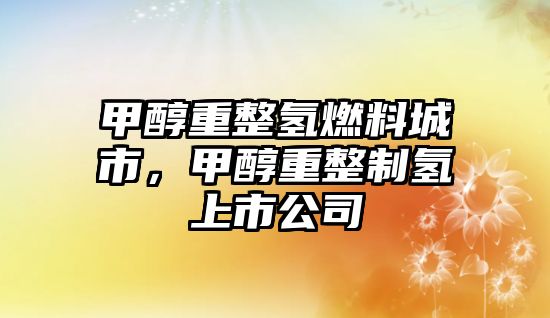 甲醇重整氢燃料城市，甲醇重整制氢上市公司